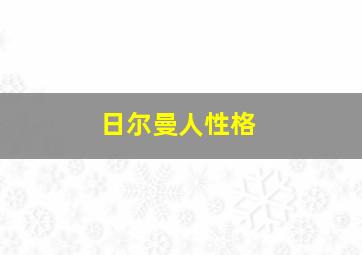 日尔曼人性格